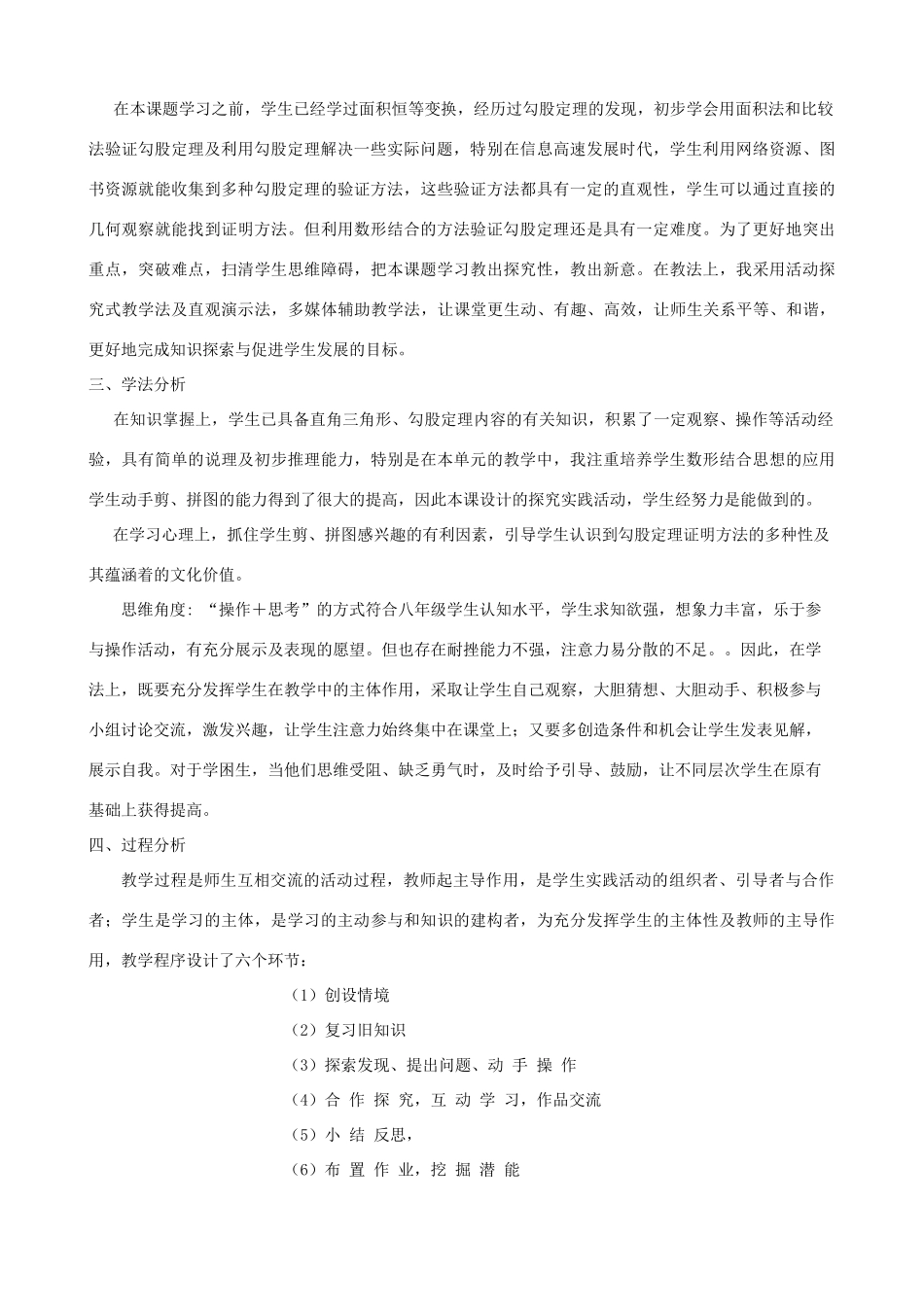 在本课题学习之前，学生已经学过面积恒等变换，经历过勾股定理的发现，初步学会用面积法和比较法验证勾股定理及利用勾股定理解决一些实际问题，特别在信息高速发展时代，学生利用网络资源、图书资源就能收集到多种勾股定理的验证方法，这些验证方法都具有一定的直观性，学生可以通过直接的几何观察就能找到证明方法。但利用数形结合的方法验证勾股定理还是具有一定难度。为了更好地突出重点，突破难点，扫清学生思维障碍，把本课题学习教出探究性，教出新意。在教法上，我采用活动探究式教学法及直观演示法，多媒体辅助教学法，让课堂更生动、有趣、高效，让师生关系平等、和谐，更好地完成知识探索与促进学生发展的目标。

三、学法分析

在知识掌握上，学生已具备直角三角形、勾股定理内容的有关知识，积累了一定观察、操作等活动经验，具有简单的说理及初步推理能力，特别是在本单元的教学中，我注重培养学生数形结合思想的应用学生动手剪、拼图的能力得到了很大的提高，因此本课设计的探究实践活动，学生经努力是能做到的。

在学习心理上，抓住学生剪、拼图感兴趣的有利因素，引导学生认识到勾股定理证明方法的多种性及其蕴涵着的文化价值。

思维角度：“操作＋思考”的方式符合八年级学生认知水平，学生求知欲强，想象力丰富，乐于参与操作活动，有充分展示及表现的愿望。但也存在耐挫能力不强，注意力易分散的不足。。因此，在学法上，既要充分发挥学生在教学中的主体作用，采取让学生自己观察，大胆猜想、大胆动手、积极参与小组讨论交流，激发兴趣，让学生注意力始终集中在课堂上；又要多创造条件和机会让学生发表见解，展示自我。对于学困生，当他们思维受阻、缺乏勇气时，及时给予引导、鼓励，让不同层次学生在原有基础上获得提高。

四、过程分析

教学过程是师生互相交流的活动过程，教师起主导作用，是学生实践活动的组织者、引导者与合作者；学生是学习的主体，是学习的主动参与和知识的建构者，为充分发挥学生的主体性及教师的主导作用，教学程序设计了六个环节：

（1）创设情境

（2）复习旧知识

（3）探索发现、提出问题、动 手 操 作

（4）合 作 探 究，互 动 学 习，作品交流

（5）小 结 反思，

（6）布 置 作 业，挖 掘 潜 能